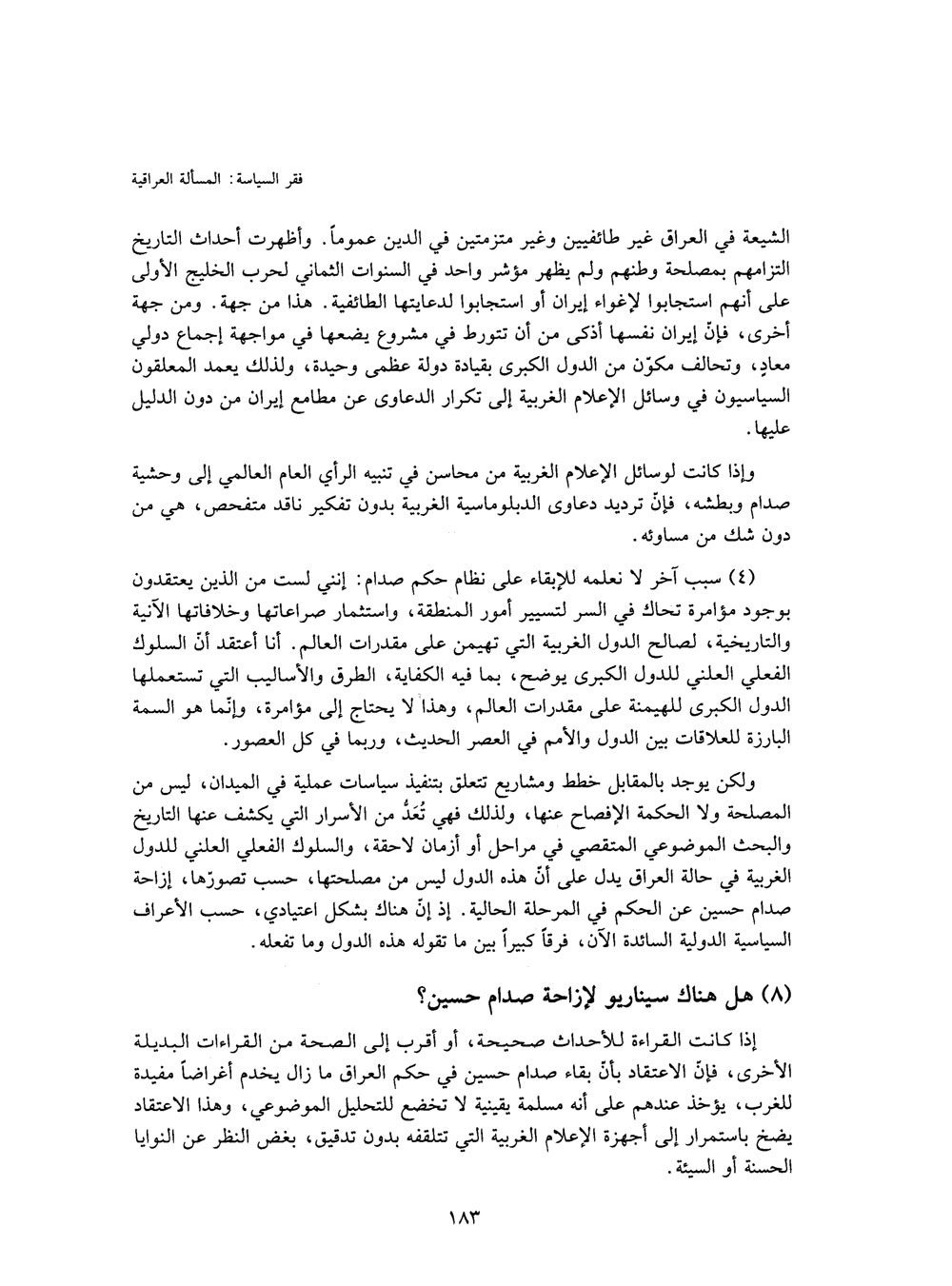 فقر السياسة: المسألة العراقية

الشيعة في العراق غير طائفيين وغير متزمتين في الدين عموماً. وأظهرت أحداث التاريخ التزامهم بمصلحة وطنهم ولم يظهر مؤشر واحد في السنوات الثماني لحرب الخليج الأولى على أنهم استجابوا لإغواء إيران أو استجابوا لدعايتها الطائفية. هذا من جهة. ومن جهة أخرى، فإنّ إيران نفسها أذكى من أن تتورط في مشروع يضعها في مواجهة إجماع دولي معادٍ، وتحالف مكوّن من الدول الكبرى بقيادة دولة عظمى وحيدة، ولذلك يعمد المعلقون السياسيون في وسائل الإعلام الغربية إلى تكرار الدعاوى عن مطامع إيران من دون الدليل عليها.

وإذا كانت لوسائل الإعلام الغربية من محاسن في تنبيه الرأي العام العالمي إلى وحشية صدام وبطشه، فإنّ ترديد دعاوى الدبلوماسية الغربية بدون تفكير ناقد متفحص، هي من دون شك من مساوئه.

(٤) سبب آخر لا نعلمه للإبقاء على نظام حكم صدام: إنني لست من الذين يعتقدون بوجود مؤامرة تحاك في السر لتسيير أمور المنطقة، واستثمار صراعاتها وخلافاتها الآنية والتاريخية، لصالح الدول الغربية التي تهيمن على مقدرات العالم. أنا أعتقد أنّ السلوك الفعلي العلني للدول الكبرى يوضح، بما فيه الكفاية، الطرق والأساليب التي تستعملها الدول الكبرى للهيمنة على مقدرات العالم، وهذا لا يحتاج إلى مؤامرة، وإنّما هو السمة البارزة للعلاقات بين الدول والأمم في العصر الحديث، وربما في كل العصور.

ولكن يوجد بالمقابل خطط ومشاريع تتعلق بتنفيذ سياسات عملية في الميدان، ليس من المصلحة ولا الحكمة الإفصاح عنها، ولذلك فهي تُعَدُّ من الأسرار التي يكشف عنها التاريخ والبحث الموضوعي المتقصي في مراحل أو أزمان لاحقة، والسلوك الفعلي العلني للدول الغربية في حالة العراق يدل على أنّ هذه الدول ليس من مصلحتها، حسب تصورّها، إزاحة صدام حسين عن الحكم في المرحلة الحالية. إذ إنّ هناك بشكل اعتيادي، حسب الأعراف السياسية الدولية السائدة الآن، فرقاً كبيراً بين ما تقوله هذه الدول وما تفعله.

(٨) هل هناك سيناريو لإزاحة صدام حسين؟

إذا كانت القراءة للأحداث صحيحة، أو أقرب إلى الصحة من القراءات البديلة الأخرى، فإنّ الاعتقاد بأنّ بقاء صدام حسين في حكم العراق ما زال يخدم أغراضاً مفيدة للغرب، يؤخذ عندهم على أنه مسلمة يقينية لا تخضع للتحليل الموضوعي، وهذا الاعتقاد يضخ باستمرار إلى أجهزة الإعلام الغربية التي تتلقفه بدون تدقيق، بغض النظر عن النوايا الحسنة أو السيئة.

١٨٣